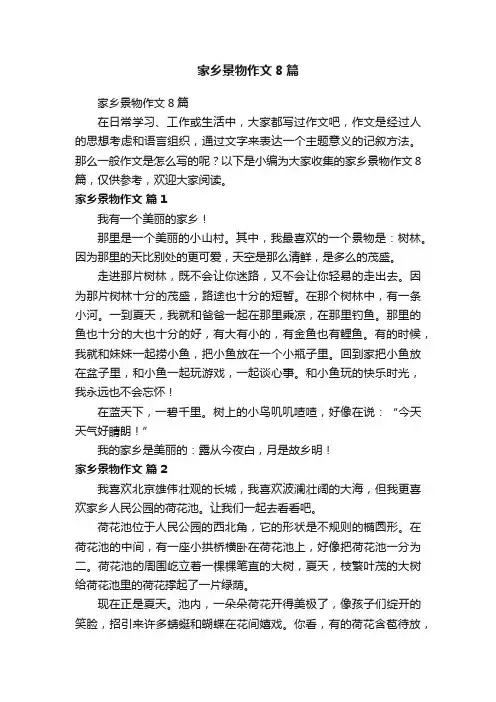 家乡景物作文 8 篇

家乡景物作文 8 篇

在日常学习、工作或生活中，大家都写过作文吧，作文是经过人的思想考虑和语言组织，通过文字来表达一个主题意义的记叙方法。那么一般作文是怎么写的呢？以下是小编为大家收集的家乡景物作文 8 篇，仅供参考，欢迎大家阅读。

家乡景物作文 篇 1

我有一个美丽的家乡！

那里是一个美丽的小山村。其中，我最喜欢的一个景物是：树林。因为那里的天比别处的更可爱，天空是那么清鲜，是多么的茂盛。

走进那片树林，既不会让你迷路，又不会让你轻易的走出去。因为那片树林十分的茂盛，路途也十分的短暂。在那个树林中，有一条小河。一到夏天，我就和爸爸一起在那里乘凉，在那里钓鱼。那里的鱼也十分的大也十分的好，有大有小的，有金鱼也有鲤鱼。有的时候，我就和妹妹一起捞小鱼，把小鱼放在一个小瓶子里。回到家把小鱼放在盆子里，和小鱼一起玩游戏，一起谈心事。和小鱼玩的快乐时光，我永远也不会忘怀！

在蓝天下，一碧千里。树上的小鸟叽叽喳喳，好像在说：“今天天气好晴朗！”

我的家乡是美丽的：露从今夜白，月是故乡明！

家乡景物作文 篇 2

我喜欢北京雄伟壮观的长城，我喜欢波澜壮阔的大海，但我更喜欢家乡人民公园的荷花池。让我们一起去看看吧。

荷花池位于人民公园的西北角，它的形状是不规则的椭圆形。在荷花池的中间，有一座小拱桥横卧在荷花池上，好像把荷花池一分为二。荷花池的周围屹立着一棵棵笔直的大树，夏天，枝繁叶茂的大树给荷花池里的荷花撑起了一片绿荫。

现在正是夏天。池内，一朵朵荷花开得美极了，像孩子们绽开的笑脸，招引来许多蜻蜓和蝴蝶在花间嬉戏。你看，有的荷花含苞待放，